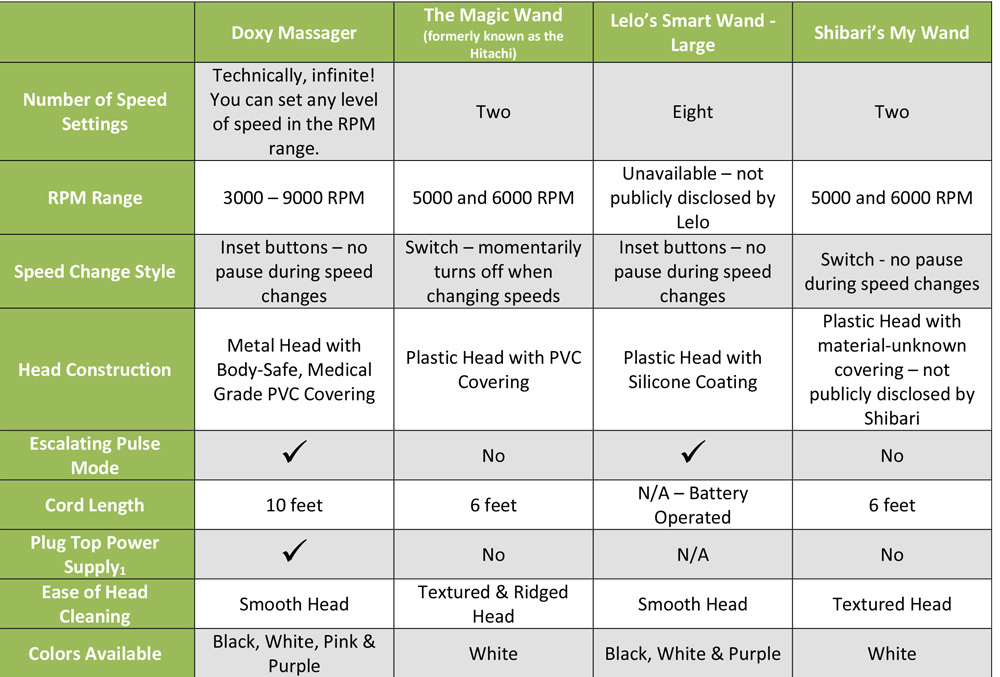 | | Doxy Massager | The Magic Wand (formerly known as the Hitachi) | Lelo's Smart Wand - Large | Shibari's My Wand |
|---|---|---|---|---|
| Number of Speed Settings | Technically, infinite! You can set any level of speed in the RPM range. | Two | Eight | Two |
| RPM Range | 3000 – 9000 RPM | 5000 and 6000 RPM | Unavailable – not publicly disclosed by Lelo | 5000 and 6000 RPM |
| Speed Change Style | Inset buttons – no pause during speed changes | Switch – momentarily turns off when changing speeds | Inset buttons – no pause during speed changes | Switch - no pause during speed changes |
| Head Construction | Metal Head with Body-Safe, Medical Grade PVC Covering | Plastic Head with PVC Covering | Plastic Head with Silicone Coating | Plastic Head with material-unknown covering – not publicly disclosed by Shibari |
| Escalating Pulse Mode | ✓ | No | ✓ | No |
| Cord Length | 10 feet | 6 feet | N/A – Battery Operated | 6 feet |
| Plug Top Power Supply$_1$ | ✓ | No | N/A | No |
| Ease of Head Cleaning | Smooth Head | Textured & Ridged Head | Smooth Head | Textured Head |
| Colors Available | Black, White, Pink & Purple | White | Black, White & Purple | White |